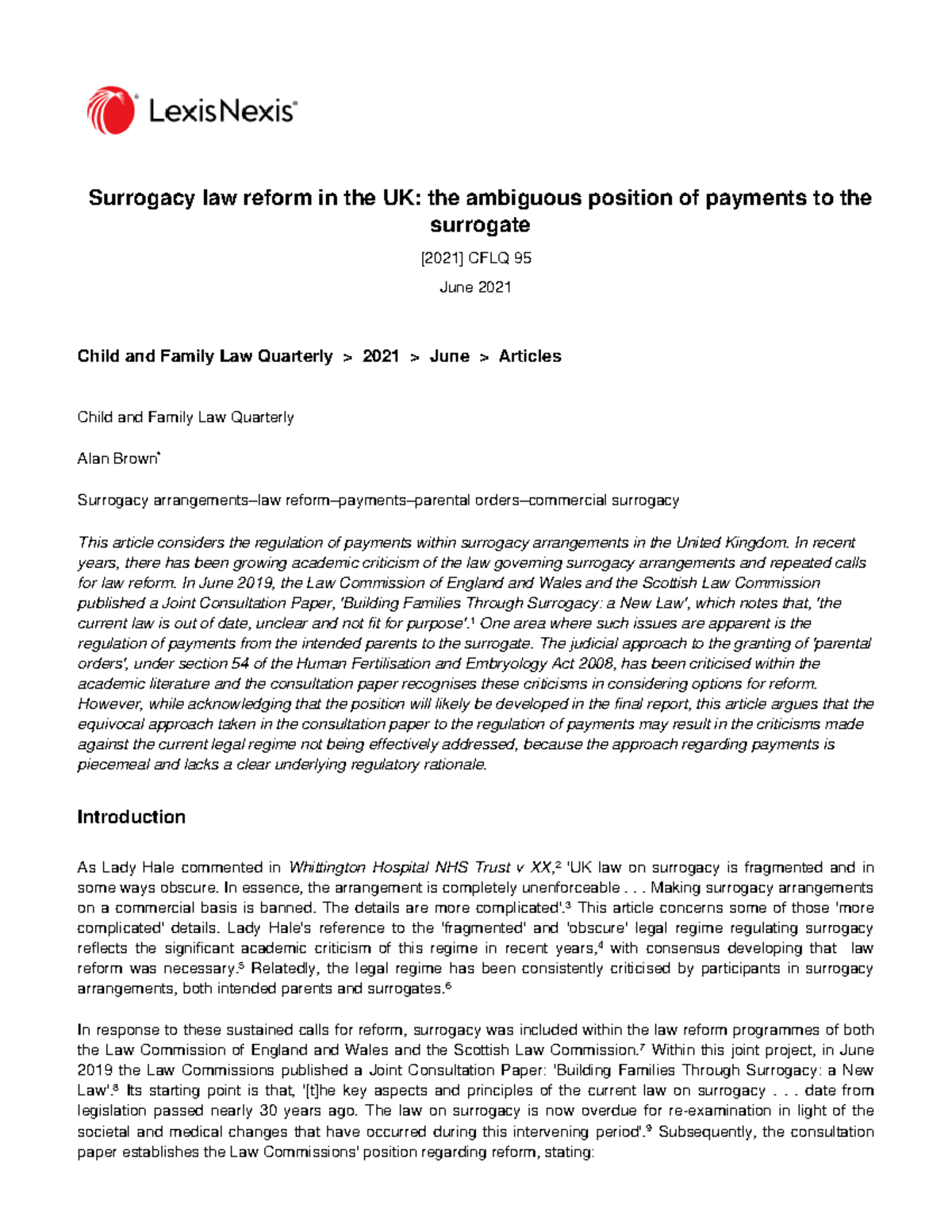 LexisNexis®

Surrogacy law reform in the UK: the ambiguous position of payments to the surrogate

[2021] CFLQ 95

June 2021

Child and Family Law Quarterly > 2021 > June > Articles

Child and Family Law Quarterly

Alan Brown*

Surrogacy arrangements–law reform–payments–parental orders–commercial surrogacy

This article considers the regulation of payments within surrogacy arrangements in the United Kingdom. In recent years, there has been growing academic criticism of the law governing surrogacy arrangements and repeated calls for law reform. In June 2019, the Law Commission of England and Wales and the Scottish Law Commission published a Joint Consultation Paper, 'Building Families Through Surrogacy: a New Law', which notes that, 'the current law is out of date, unclear and not fit for purpose'.$^1$ One area where such issues are apparent is the regulation of payments from the intended parents to the surrogate. The judicial approach to the granting of 'parental orders', under section 54 of the Human Fertilisation and Embryology Act 2008, has been criticised within the academic literature and the consultation paper recognises these criticisms in considering options for reform. However, while acknowledging that the position will likely be developed in the final report, this article argues that the equivocal approach taken in the consultation paper to the regulation of payments may result in the criticisms made against the current legal regime not being effectively addressed, because the approach regarding payments is piecemeal and lacks a clear underlying regulatory rationale.

Introduction

As Lady Hale commented in Whittington Hospital NHS Trust v XX,$^2$ 'UK law on surrogacy is fragmented and in some ways obscure. In essence, the arrangement is completely unenforceable . . . Making surrogacy arrangements on a commercial basis is banned. The details are more complicated'.$^3$ This article concerns some of those 'more complicated' details. Lady Hale's reference to the 'fragmented' and 'obscure' legal regime regulating surrogacy reflects the significant academic criticism of this regime in recent years,$^4$ with consensus developing that law reform was necessary.$^5$ Relatedly, the legal regime has been consistently criticised by participants in surrogacy arrangements, both intended parents and surrogates.$^6$

In response to these sustained calls for reform, surrogacy was included within the law reform programmes of both the Law Commission of England and Wales and the Scottish Law Commission.$^7$ Within this joint project, in June 2019 the Law Commissions published a Joint Consultation Paper: 'Building Families Through Surrogacy: a New Law'.$^8$ Its starting point is that, '[t]he key aspects and principles of the current law on surrogacy . . . date from legislation passed nearly 30 years ago. The law on surrogacy is now overdue for re-examination in light of the societal and medical changes that have occurred during this intervening period'.$^9$ Subsequently, the consultation paper establishes the Law Commissions' position regarding reform, stating: